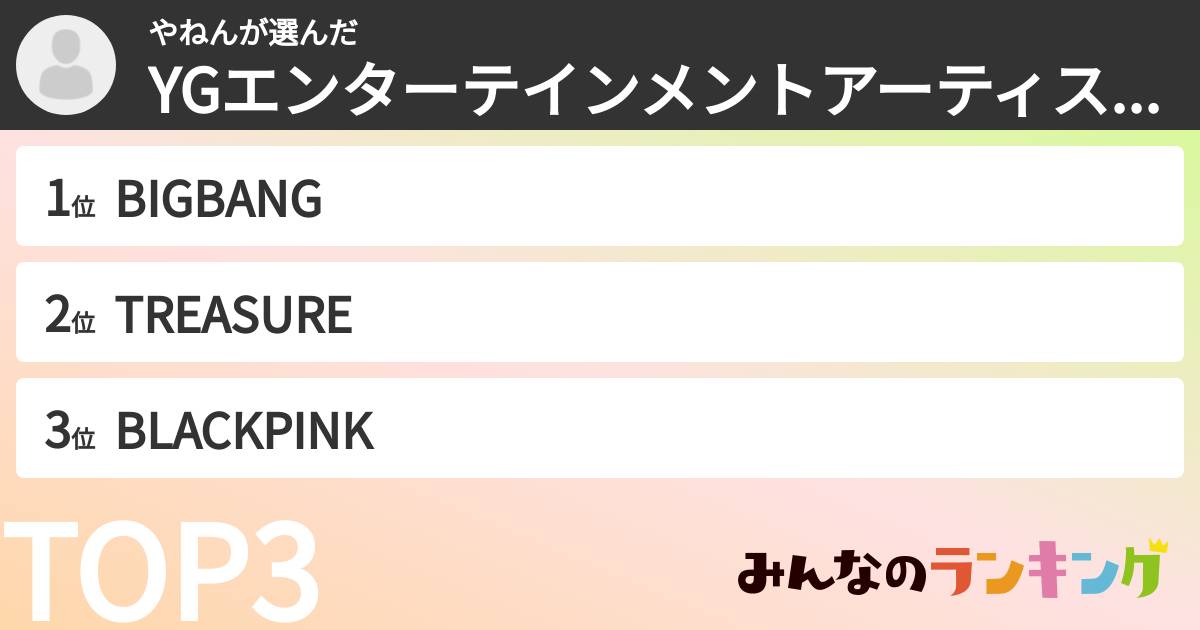 やねんが選んだ
YGエンターテインメントアーティス...

1位 BIGBANG

2位 TREASURE

3位 BLACKPINK

TOP3

みんなのランキング